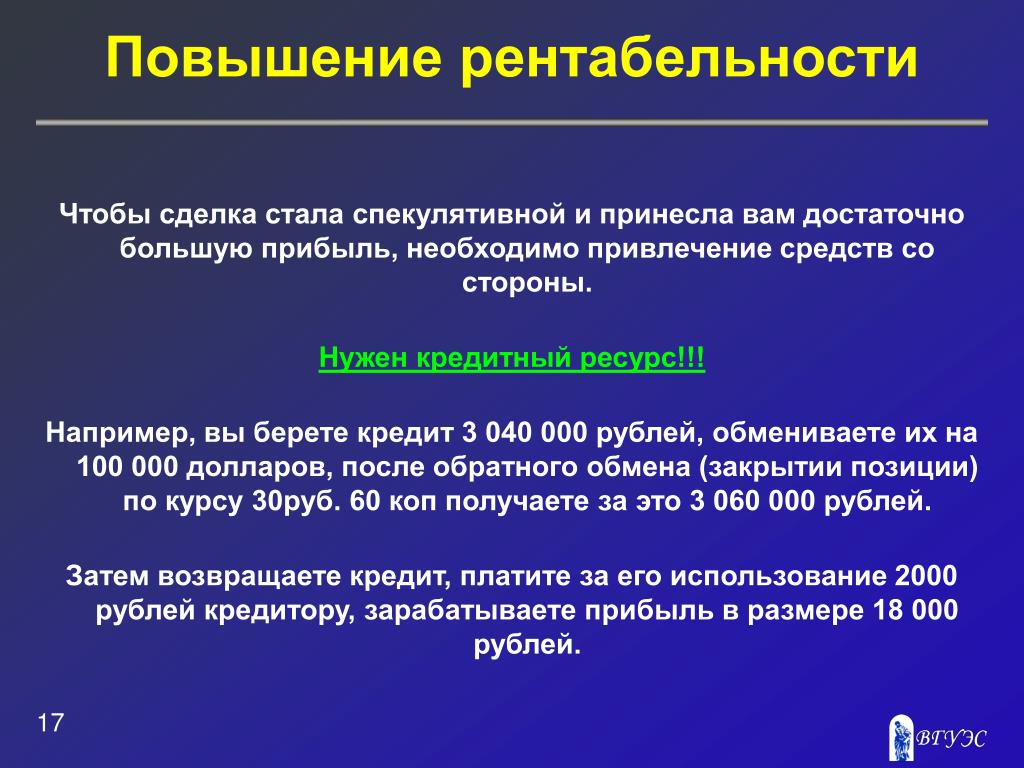 Повышение рентабельности

Чтобы сделка стала спекулятивной и принесла вам достаточно большую прибыль, необходимо привлечение средств со стороны.

Нужен кредитный ресурс!!!

Например, вы берете кредит 3 040 000 рублей, обмениваете их на 100 000 долларов, после обратного обмена (закрытии позиции) по курсу 30руб. 60 коп получаете за это 3 060 000 рублей.

Затем возвращаете кредит, платите за его использование 2000 рублей кредитору, зарабатываете прибыль в размере 18 000 рублей.

17

ВГУЭС